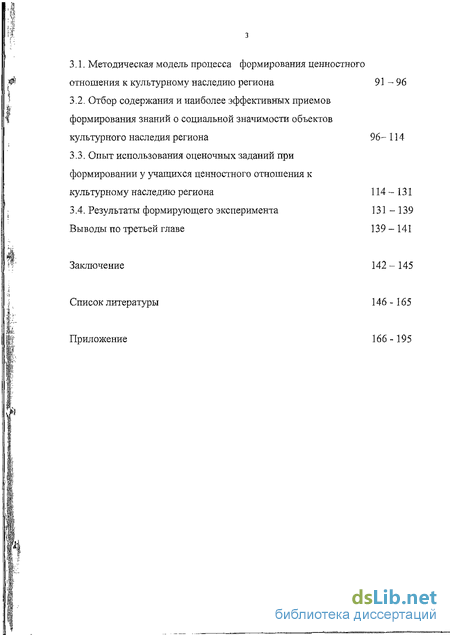 3

3.1. Методическая модель процесса формирования ценностного отношения к культурному наследию региона 91 – 96

3.2. Отбор содержания и наиболее эффективных приемов формирования знаний о социальной значимости объектов культурного наследия региона 96– 114

3.3. Опыт использования оценочных заданий при формировании у учащихся ценностного отношения к культурному наследию региона 114 – 131

3.4. Результаты формирующего эксперимента 131 – 139

Выводы по третьей главе 139 – 141

Заключение 142 – 145

Список литературы 146 - 165

Приложение 166 - 195

dsLib.net
библиотека диссертаций